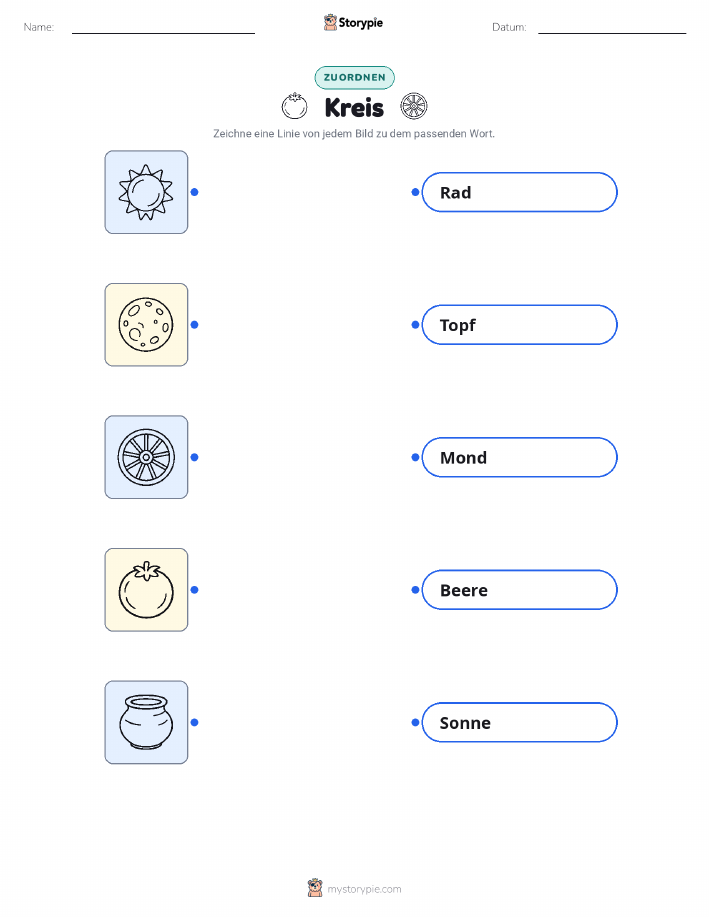 Name: Storypie Datum:

ZUORDNEN

Kreis

Zeichne eine Linie von jedem Bild zu dem passenden Wort.

Rad

Topf

Mond

Beere

Sonne

mystorypie.com